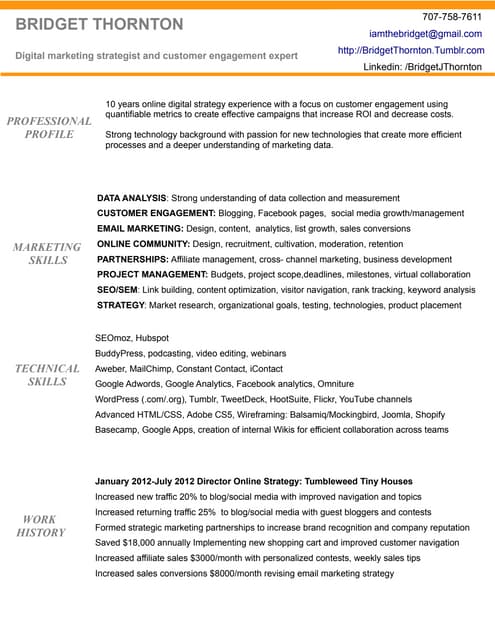 BRIDGET THORNTON

Digital marketing strategist and customer engagement expert

707-758-7611
iamthebridget@gmail.com
http://BridgetThornton.Tumblr.com
Linkedin: /BridgetJThornton

PROFESSIONAL PROFILE

10 years online digital strategy experience with a focus on customer engagement using quantifiable metrics to create effective campaigns that increase ROI and decrease costs.

Strong technology background with passion for new technologies that create more efficient processes and a deeper understanding of marketing data.

MARKETING SKILLS

DATA ANALYSIS: Strong understanding of data collection and measurement
CUSTOMER ENGAGEMENT: Blogging, Facebook pages, social media growth/management
EMAIL MARKETING: Design, content, analytics, list growth, sales conversions
ONLINE COMMUNITY: Design, recruitment, cultivation, moderation, retention
PARTNERSHIPS: Affiliate management, cross- channel marketing, business development
PROJECT MANAGEMENT: Budgets, project scope,deadlines, milestones, virtual collaboration
SEO/SEM: Link building, content optimization, visitor navigation, rank tracking, keyword analysis
STRATEGY: Market research, organizational goals, testing, technologies, product placement

TECHNICAL SKILLS

SEOmoz, Hubspot
BuddyPress, podcasting, video editing, webinars
Aweber, MailChimp, Constant Contact, iContact
Google Adwords, Google Analytics, Facebook analytics, Omniture
WordPress (.com/.org), Tumblr, TweetDeck, HootSuite, Flickr, YouTube channels
Advanced HTML/CSS, Adobe CS5, Wireframing: Balsamiq/Mockingbird, Joomla, Shopify
Basecamp, Google Apps, creation of internal Wikis for efficient collaboration across teams

WORK HISTORY

January 2012-July 2012 Director Online Strategy: Tumbleweed Tiny Houses
Increased new traffic 20% to blog/social media with improved navigation and topics
Increased returning traffic 25% to blog/social media with guest bloggers and contests
Formed strategic marketing partnerships to increase brand recognition and company reputation
Saved $18,000 annually Implementing new shopping cart and improved customer navigation
Increased affiliate sales $3000/month with personalized contests, weekly sales tips
Increased sales conversions $8000/month revising email marketing strategy